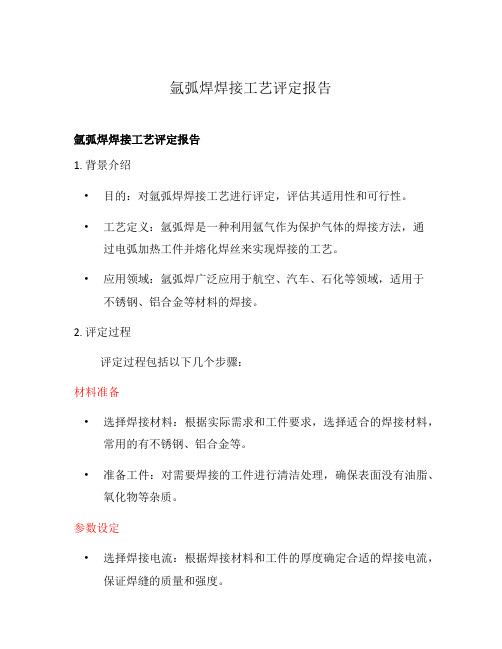 氩弧焊焊接工艺评定报告

氩弧焊焊接工艺评定报告

1. 背景介绍

• 目的：对氩弧焊焊接工艺进行评定，评估其适用性和可行性。

• 工艺定义：氩弧焊是一种利用氩气作为保护气体的焊接方法，通过电弧加热工件并熔化焊丝来实现焊接的工艺。

• 应用领域：氩弧焊广泛应用于航空、汽车、石化等领域，适用于不锈钢、铝合金等材料的焊接。

2. 评定过程

评定过程包括以下几个步骤：

材料准备

• 选择焊接材料：根据实际需求和工件要求，选择适合的焊接材料，常用的有不锈钢、铝合金等。

• 准备工件：对需要焊接的工件进行清洁处理，确保表面没有油脂、氧化物等杂质。

参数设定

• 选择焊接电流：根据焊接材料和工件的厚度确定合适的焊接电流，保证焊缝的质量和强度。